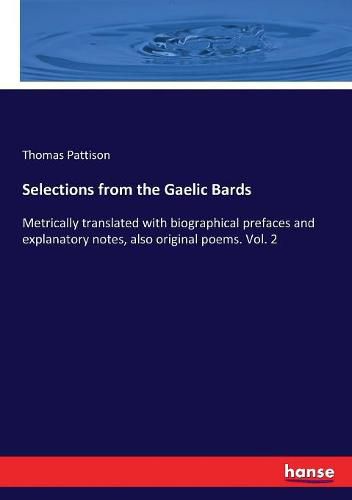 Thomas Pattison

Selections from the Gaelic Bards

Metrically translated with biographical prefaces and explanatory notes, also original poems. Vol. 2

hanse